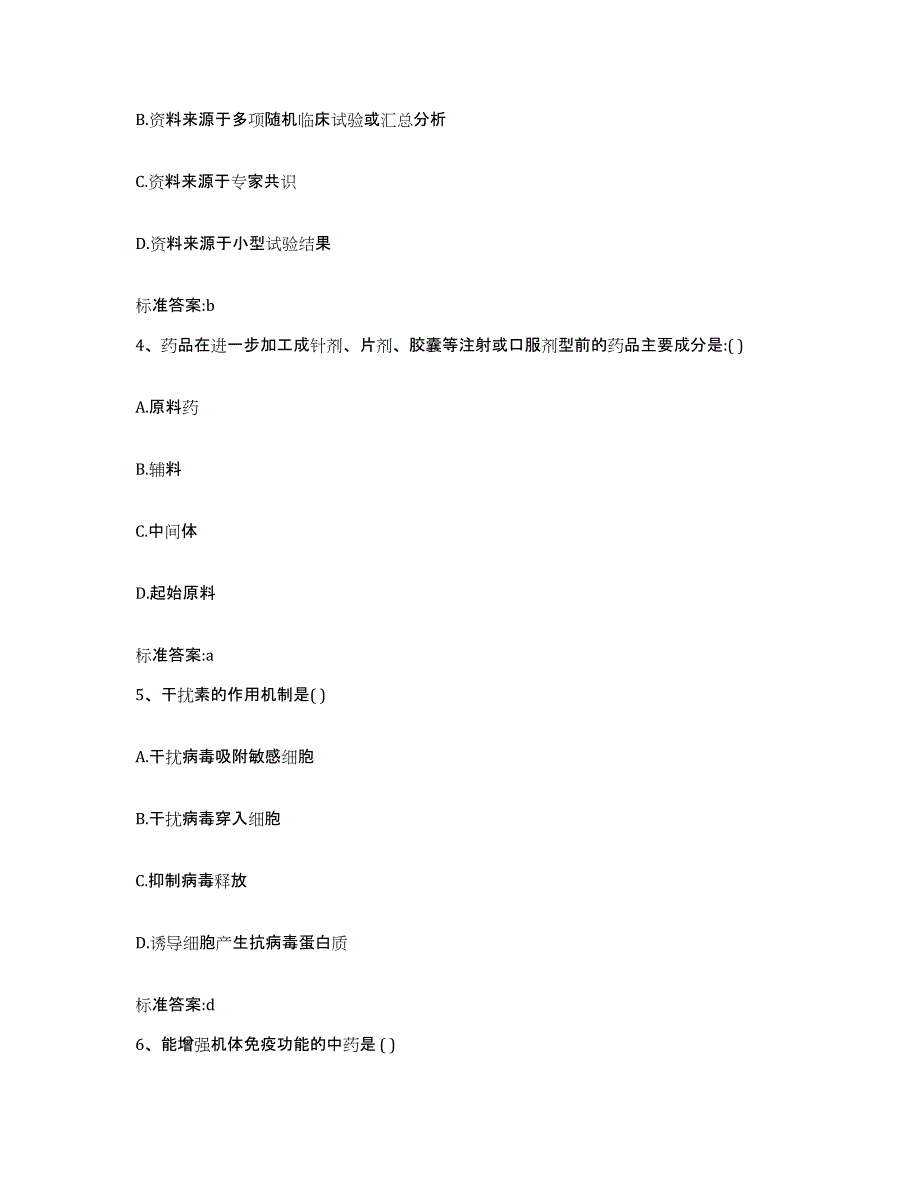 B.资料来源于多项随机临床试验或汇总分析

C.资料来源于专家共识

D.资料来源于小型试验结果

标准答案:b

4、药品在进一步加工成针剂、片剂、胶囊等注射或口服剂型前的药品主要成分是:( )

A.原料药

B.辅料

C.中间体

D.起始原料

标准答案:a

5、干扰素的作用机制是( )

A.干扰病毒吸附敏感细胞

B.干扰病毒穿入细胞

C.抑制病毒释放

D.诱导细胞产生抗病毒蛋白质

标准答案:d

6、能增强机体免疫功能的中药是 ( )